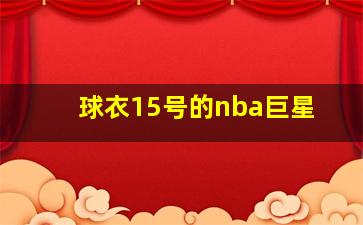 球衣15号的nba巨星